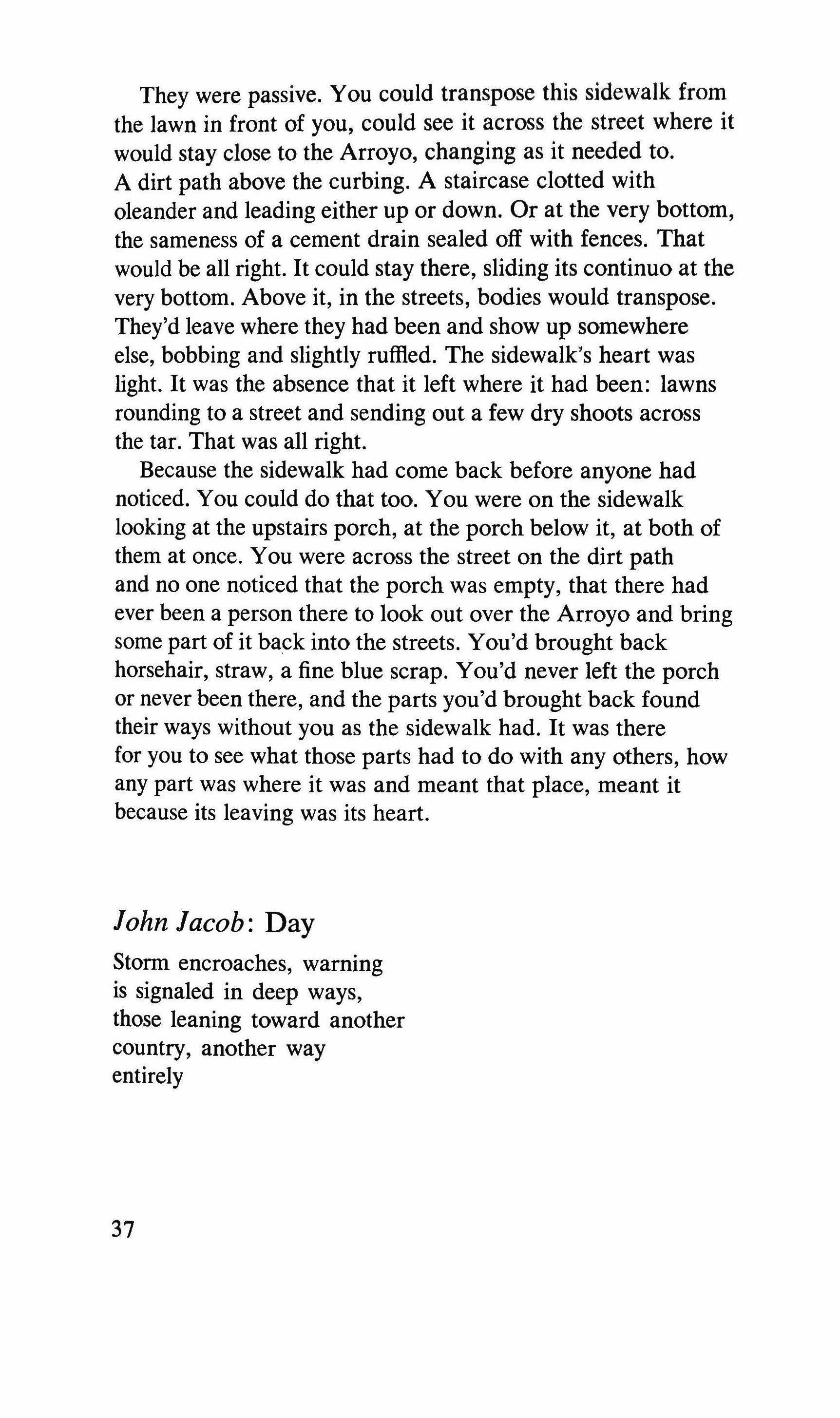 They were passive. You could transpose this sidewalk from the lawn in front of you, could see it across the street where it would stay close to the Arroyo, changing as it needed to. A dirt path above the curbing. A staircase clotted with oleander and leading either up or down. Or at the very bottom, the sameness of a cement drain sealed off with fences. That would be all right. It could stay there, sliding its continuo at the very bottom. Above it, in the streets, bodies would transpose. They'd leave where they had been and show up somewhere else, bobbing and slightly ruffled. The sidewalk's heart was light. It was the absence that it left where it had been: lawns rounding to a street and sending out a few dry shoots across the tar. That was all right.

Because the sidewalk had come back before anyone had noticed. You could do that too. You were on the sidewalk looking at the upstairs porch, at the porch below it, at both of them at once. You were across the street on the dirt path and no one noticed that the porch was empty, that there had ever been a person there to look out over the Arroyo and bring some part of it back into the streets. You'd brought back horsehair, straw, a fine blue scrap. You'd never left the porch or never been there, and the parts you'd brought back found their ways without you as the sidewalk had. It was there for you to see what those parts had to do with any others, how any part was where it was and meant that place, meant it because its leaving was its heart.

John Jacob: Day

Storm encroaches, warning
is signaled in deep ways,
those leaning toward another
country, another way
entirely

37